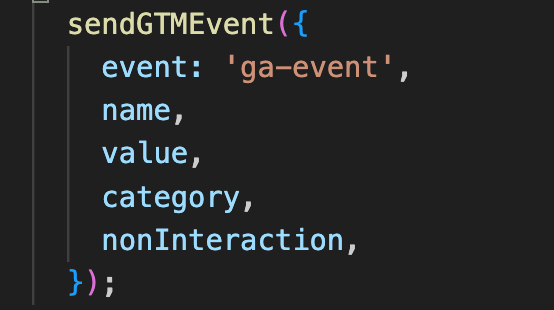 sendGTMEvent({
event: 'ga-event',
name,
value,
category,
nonInteraction,
});